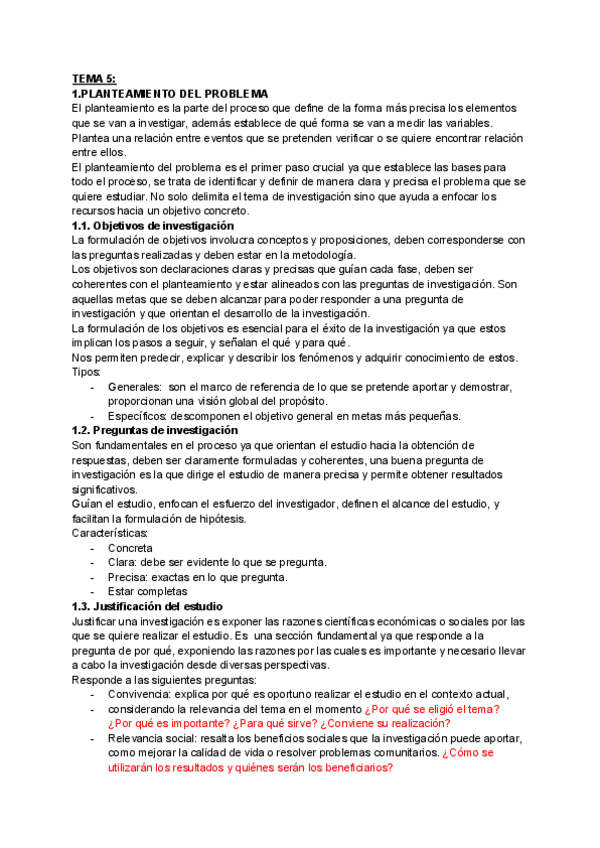 TEMA 5:
1.PLANTEAMIENTO DEL PROBLEMA
El planteamiento es la parte del proceso que define de la forma más precisa los elementos que se van a investigar, además establece de qué forma se van a medir las variables. Plantea una relación entre eventos que se pretenden verificar o se quiere encontrar relación entre ellos.
El planteamiento del problema es el primer paso crucial ya que establece las bases para todo el proceso, se trata de identificar y definir de manera clara y precisa el problema que se quiere estudiar. No solo delimita el tema de investigación sino que ayuda a enfocar los recursos hacia un objetivo concreto.
1.1. Objetivos de investigación
La formulación de objetivos involucra conceptos y proposiciones, deben corresponderse con las preguntas realizadas y deben estar en la metodología.
Los objetivos son declaraciones claras y precisas que guían cada fase, deben ser coherentes con el planteamiento y estar alineados con las preguntas de investigación. Son aquellas metas que se deben alcanzar para poder responder a una pregunta de investigación y que orientan el desarrollo de la investigación.
La formulación de los objetivos es esencial para el éxito de la investigación ya que estos implican los pasos a seguir, y señalan el qué y para qué.
Nos permiten predecir, explicar y describir los fenómenos y adquirir conocimiento de estos.
Tipos:
- Generales: son el marco de referencia de lo que se pretende aportar y demostrar, proporcionan una visión global del propósito.
- Específicos: descomponen el objetivo general en metas más pequeñas.
1.2. Preguntas de investigación
Son fundamentales en el proceso ya que orientan el estudio hacia la obtención de respuestas, deben ser claramente formuladas y coherentes, una buena pregunta de investigación es la que dirige el estudio de manera precisa y permite obtener resultados significativos.
Guían el estudio, enfocan el esfuerzo del investigador, definen el alcance del estudio, y facilitan la formulación de hipótesis.
Características:
- Concreta
- Clara: debe ser evidente lo que se pregunta.
- Precisa: exactas en lo que pregunta.
- Estar completas
1.3. Justificación del estudio
Justificar una investigación es exponer las razones científicas económicas o sociales por las que se quiere realizar el estudio. Es una sección fundamental ya que responde a la pregunta de por qué, exponiendo las razones por las cuales es importante y necesario llevar a cabo la investigación desde diversas perspectivas.
Responde a las siguientes preguntas:
- Convivencia: explica por qué es oportuno realizar el estudio en el contexto actual,
- considerando la relevancia del tema en el momento ¿Por qué se eligió el tema? ¿Por qué es importante? ¿Para qué sirve? ¿Conviene su realización?
- Relevancia social: resalta los beneficios sociales que la investigación puede aportar, como mejorar la calidad de vida o resolver problemas comunitarios. ¿Cómo se utilizarán los resultados y quiénes serán los beneficiarios?